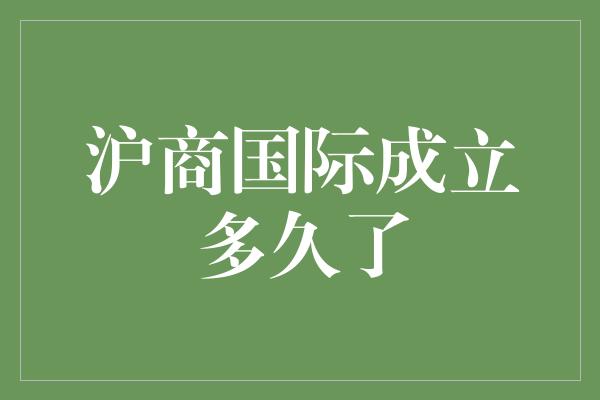 沪商国际成立多久了